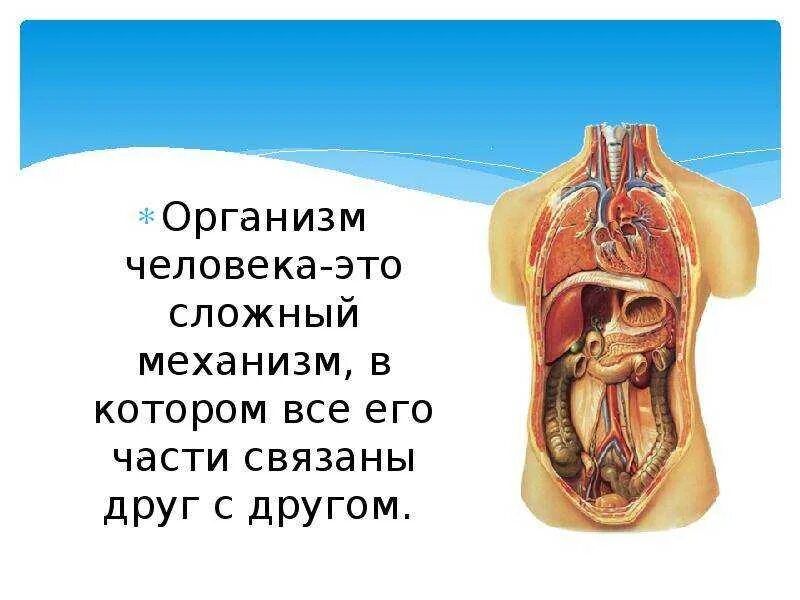 Организм человека-это сложный механизм, в котором все его части связаны друг с другом.